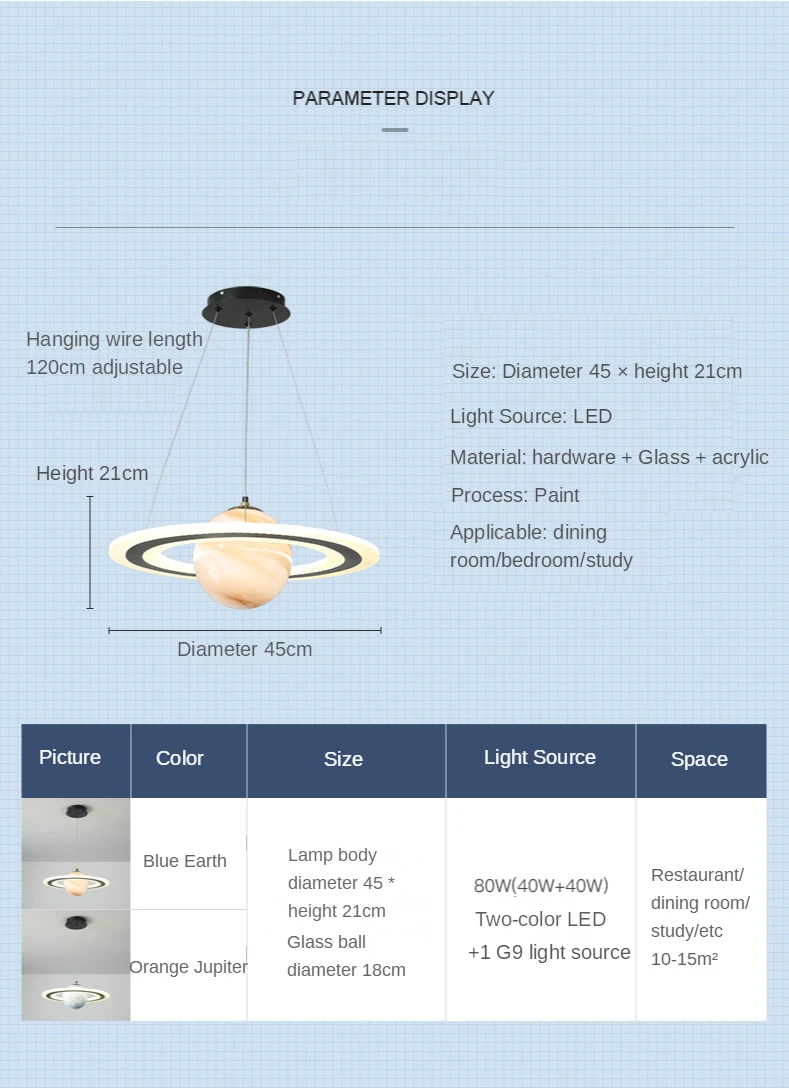 PARAMETER DISPLAY

Hanging wire length 120cm adjustable

Height 21cm

Diameter 45cm

Size: Diameter 45 × height 21cm

Light Source: LED

Material: hardware + Glass + acrylic

Process: Paint

Applicable: dining room/bedroom/study

| Picture | Color | Size | Light Source | Space |
|---|---|---|---|---|
|  | Blue Earth | Lamp body diameter 45 * height 21cm Glass ball diameter 18cm | 80W(40W+40W) Two-color LED +1 G9 light source | Restaurant/ dining room/ study/etc 10-15m² |
|  | Orange Jupiter |  |  |  |